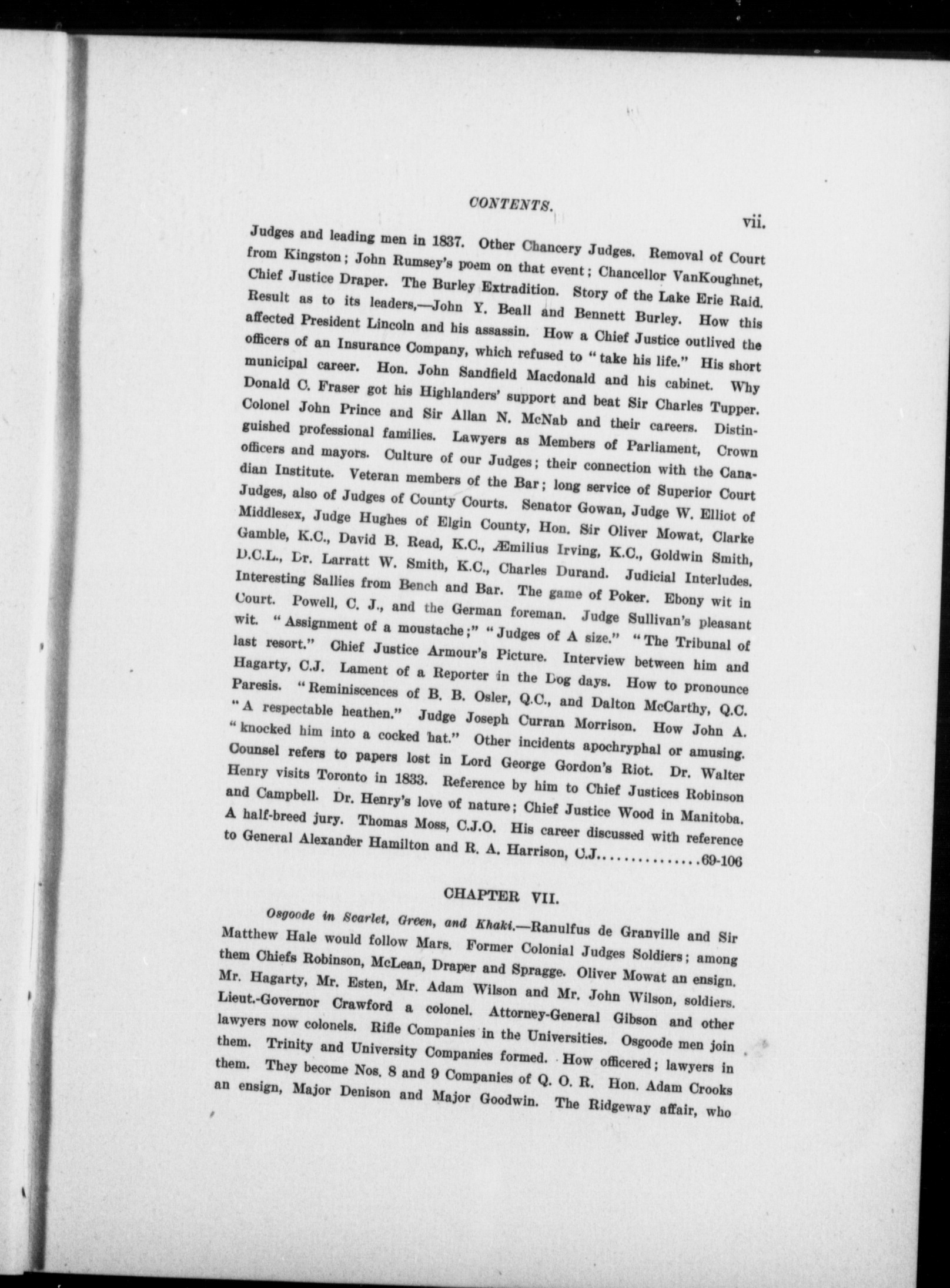 CONTENTS.

vii.

Judges and leading men in 1837. Other Chancery Judges. Removal of Court from Kingston; John Rumsey's poem on that event; Chancellor VanKoughnet, Chief Justice Draper. The Burley Extradition. Story of the Lake Erie Raid. Result as to its leaders,—John Y. Beall and Bennett Burley. How this affected President Lincoln and his assassin. How a Chief Justice outlived the officers of an Insurance Company, which refused to "take his life." His short municipal career. Hon. John Sandfield Macdonald and his cabinet. Why Donald C. Fraser got his Highlanders' support and beat Sir Charles Tupper. Colonel John Prince and Sir Allan N. McNab and their careers. Distinguished professional families. Lawyers as Members of Parliament, Crown officers and mayors. Culture of our Judges; their connection with the Canadian Institute. Veteran members of the Bar; long service of Superior Court Judges, also of Judges of County Courts. Senator Gowan, Judge W. Elliot of Middlesex, Judge Hughes of Elgin County, Hon. Sir Oliver Mowat, Clarke Gamble, K.C., David B. Read, K.C., Æmilius Irving, K.C., Goldwin Smith, D.C.L., Dr. Larratt W. Smith, K.C., Charles Durand. Judicial Interludes. Interesting Sallies from Bench and Bar. The game of Poker. Ebony wit in Court. Powell, C. J., and the German foreman. Judge Sullivan's pleasant wit. "Assignment of a moustache;" "Judges of A size." "The Tribunal of last resort." Chief Justice Armour's Picture. Interview between him and Hagarty, C.J. Lament of a Reporter in the Dog days. How to pronounce Paresis. "Reminiscences of B. B. Osler, Q.C., and Dalton McCarthy, Q.C. "A respectable heathen." Judge Joseph Curran Morrison. How John A. "knocked him into a cocked hat." Other incidents apochryphal or amusing. Counsel refers to papers lost in Lord George Gordon's Riot. Dr. Walter Henry visits Toronto in 1833. Reference by him to Chief Justices Robinson and Campbell. Dr. Henry's love of nature; Chief Justice Wood in Manitoba. A half-breed jury. Thomas Moss, C.J.O. His career discussed with reference to General Alexander Hamilton and R. A. Harrison, C.J..............69-106

CHAPTER VII.

Osgoode in Scarlet, Green, and Khaki.—Ranulfus de Granville and Sir Matthew Hale would follow Mars. Former Colonial Judges Soldiers; among them Chiefs Robinson, McLean, Draper and Spragge. Oliver Mowat an ensign. Mr. Hagarty, Mr. Esten, Mr. Adam Wilson and Mr. John Wilson, soldiers. Lieut.-Governor Crawford a colonel. Attorney-General Gibson and other lawyers now colonels. Rifle Companies in the Universities. Osgoode men join them. Trinity and University Companies formed. How officered; lawyers in them. They become Nos. 8 and 9 Companies of Q. O. R. Hon. Adam Crooks an ensign, Major Denison and Major Goodwin. The Ridgeway affair, who